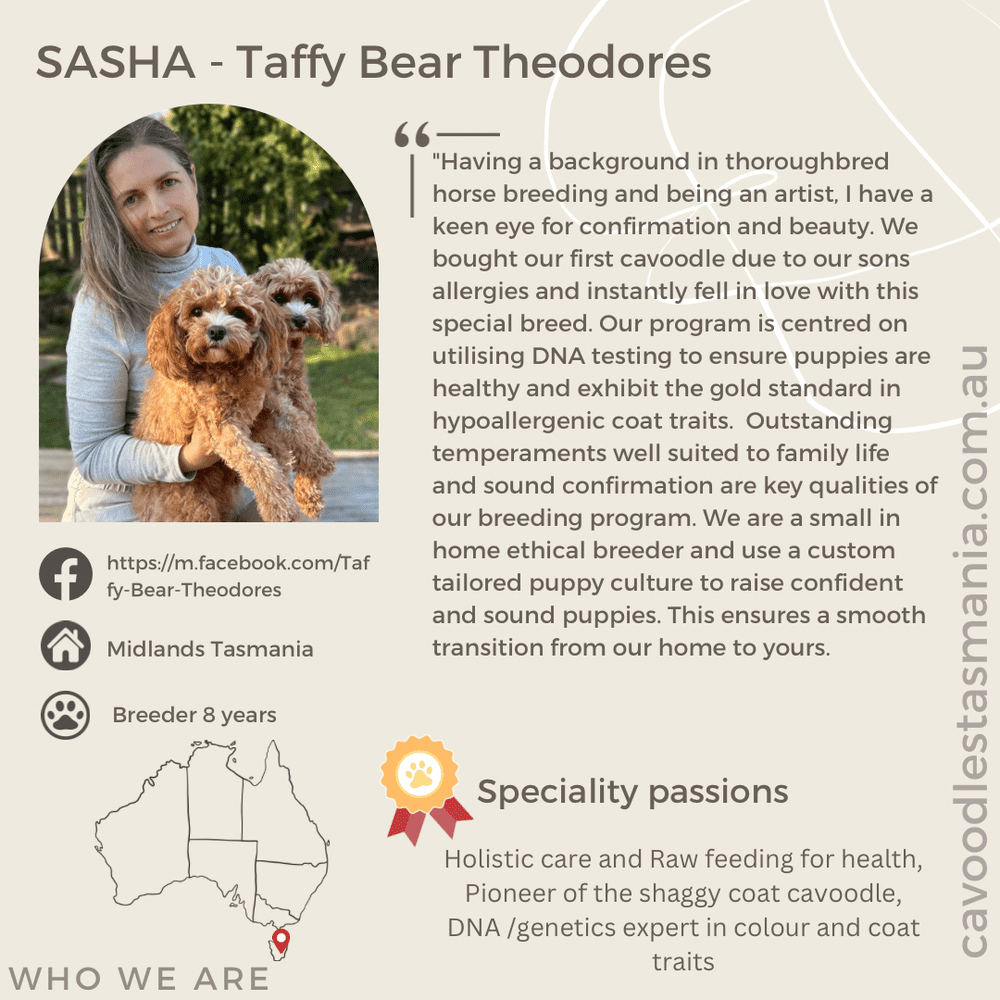 SASHA - Taffy Bear Theodores

"Having a background in thoroughbred horse breeding and being an artist, I have a keen eye for confirmation and beauty. We bought our first cavoodle due to our sons allergies and instantly fell in love with this special breed. Our program is centred on utilising DNA testing to ensure puppies are healthy and exhibit the gold standard in hypoallergenic coat traits. Outstanding temperaments well suited to family life and sound confirmation are key qualities of our breeding program. We are a small in home ethical breeder and use a custom tailored puppy culture to raise confident and sound puppies. This ensures a smooth transition from our home to yours.

https://m.facebook.com/Taffy-Bear-Theodores

Midlands Tasmania

Breeder 8 years

Speciality passions

Holistic care and Raw feeding for health, Pioneer of the shaggy coat cavoodle, DNA /genetics expert in colour and coat traits

WHO WE ARE

cavoodlestasmania.com.au